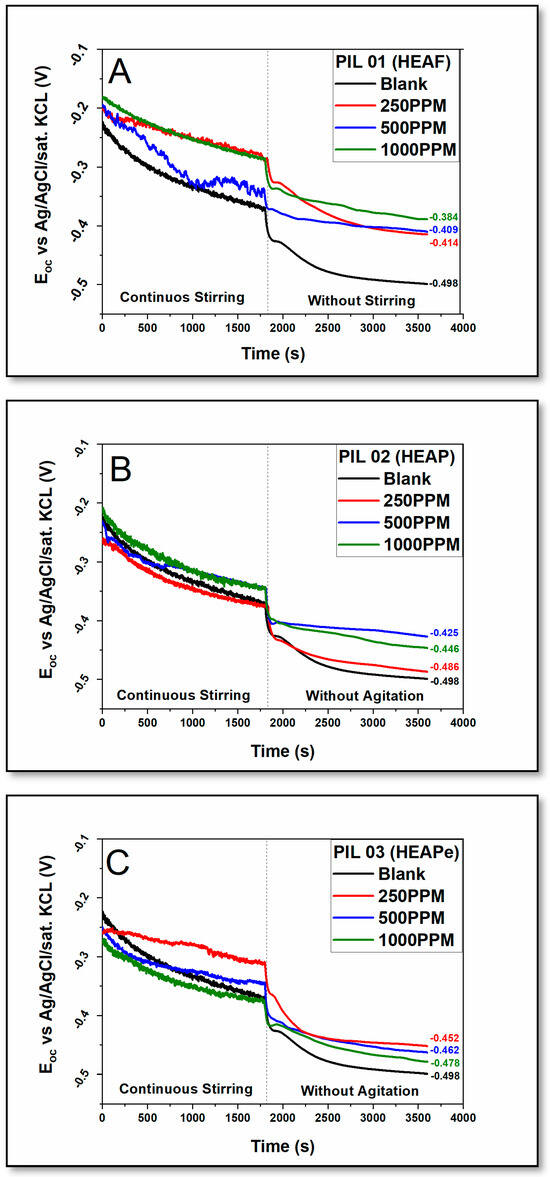 A

PIL 01 (HEAF)
Blank
250PPM
500PPM
1000PPM

$E_{oc}$ vs Ag/AgCl/sat. KCL (V)

-0.1
-0.2
-0.3
-0.4
-0.5

-0.384
-0.409
-0.414
-0.498

Continuos Stirring
Without Stirring

0 500 1000 1500 2000 2500 3000 3500 4000

Time (s)

B

PIL 02 (HEAP)
Blank
250PPM
500PPM
1000PPM

$E_{oc}$ vs Ag/AgCl/sat. KCL (V)

-0.1
-0.2
-0.3
-0.4
-0.5

-0.425
-0.446
-0.486
-0.498

Continuous Stirring
Without Agitation

0 500 1000 1500 2000 2500 3000 3500 4000

Time (s)

C

PIL 03 (HEAPe)
Blank
250PPM
500PPM
1000PPM

$E_{oc}$ vs Ag/AgCl/sat. KCL (V)

-0.1
-0.2
-0.3
-0.4
-0.5

-0.452
-0.462
-0.478
-0.498

Continuous Stirring
Without Agitation

0 500 1000 1500 2000 2500 3000 3500 4000

Time (s)